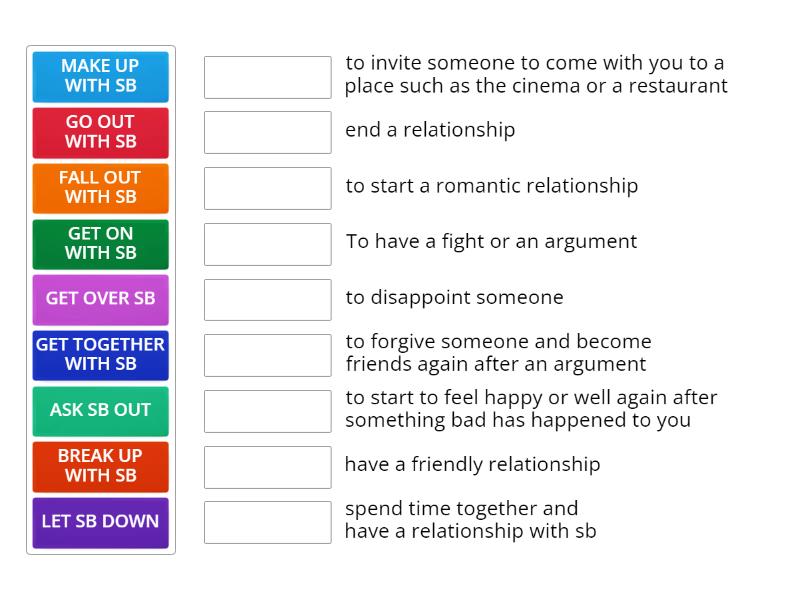 MAKE UP WITH SB
GO OUT WITH SB
FALL OUT WITH SB
GET ON WITH SB
GET OVER SB
GET TOGETHER WITH SB
ASK SB OUT
BREAK UP WITH SB
LET SB DOWN

to invite someone to come with you to a place such as the cinema or a restaurant

end a relationship

to start a romantic relationship

To have a fight or an argument

to disappoint someone

to forgive someone and become friends again after an argument

to start to feel happy or well again after something bad has happened to you

have a friendly relationship

spend time together and have a relationship with sb